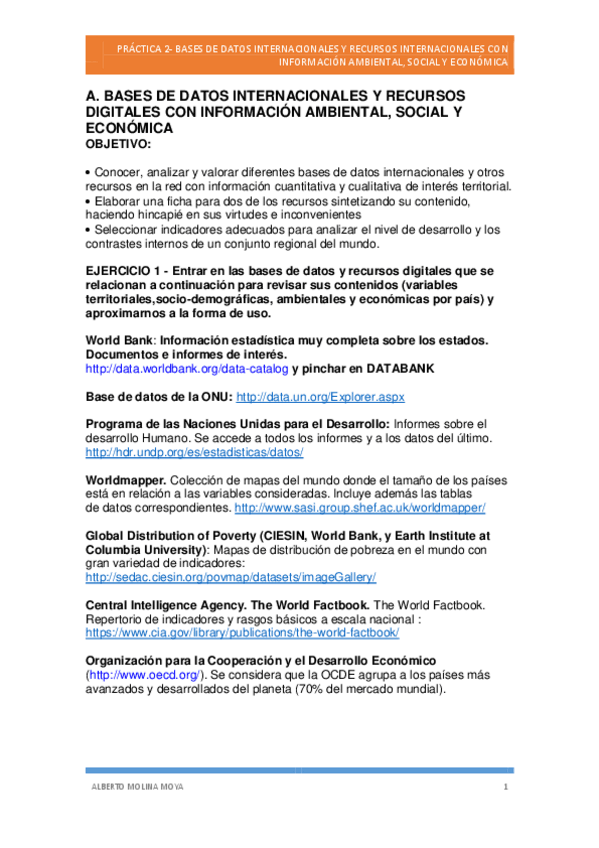 PRÁCTICA 2- BASES DE DATOS INTERNACIONALES Y RECURSOS INTERNACIONALES CON INFORMACIÓN AMBIENTAL, SOCIAL Y ECONÓMICA

A. BASES DE DATOS INTERNACIONALES Y RECURSOS DIGITALES CON INFORMACIÓN AMBIENTAL, SOCIAL Y ECONÓMICA
OBJETIVO:

• Conocer, analizar y valorar diferentes bases de datos internacionales y otros recursos en la red con información cuantitativa y cualitativa de interés territorial.
• Elaborar una ficha para dos de los recursos sintetizando su contenido, haciendo hincapié en sus virtudes e inconvenientes
• Seleccionar indicadores adecuados para analizar el nivel de desarrollo y los contrastes internos de un conjunto regional del mundo.

EJERCICIO 1 - Entrar en las bases de datos y recursos digitales que se relacionan a continuación para revisar sus contenidos (variables territoriales,socio-demográficas, ambientales y económicas por país) y aproximarnos a la forma de uso.

World Bank: Información estadística muy completa sobre los estados. Documentos e informes de interés.
http://data.worldbank.org/data-catalog y pinchar en DATABANK

Base de datos de la ONU: http://data.un.org/Explorer.aspx

Programa de las Naciones Unidas para el Desarrollo: Informes sobre el desarrollo Humano. Se accede a todos los informes y a los datos del último. http://hdr.undp.org/es/estadisticas/datos/

Worldmapper. Colección de mapas del mundo donde el tamaño de los países está en relación a las variables consideradas. Incluye además las tablas de datos correspondientes. http://www.sasi.group.shef.ac.uk/worldmapper/

Global Distribution of Poverty (CIESIN, World Bank, y Earth Institute at Columbia University): Mapas de distribución de pobreza en el mundo con gran variedad de indicadores:
http://sedac.ciesin.org/povmap/datasets/imageGallery/

Central Intelligence Agency. The World Factbook. The World Factbook. Repertorio de indicadores y rasgos básicos a escala nacional :
https://www.cia.gov/library/publications/the-world-factbook/

Organización para la Cooperación y el Desarrollo Económico (http://www.oecd.org/). Se considera que la OCDE agrupa a los países más avanzados y desarrollados del planeta (70% del mercado mundial).

ALBERTO MOLINA MOYA 1